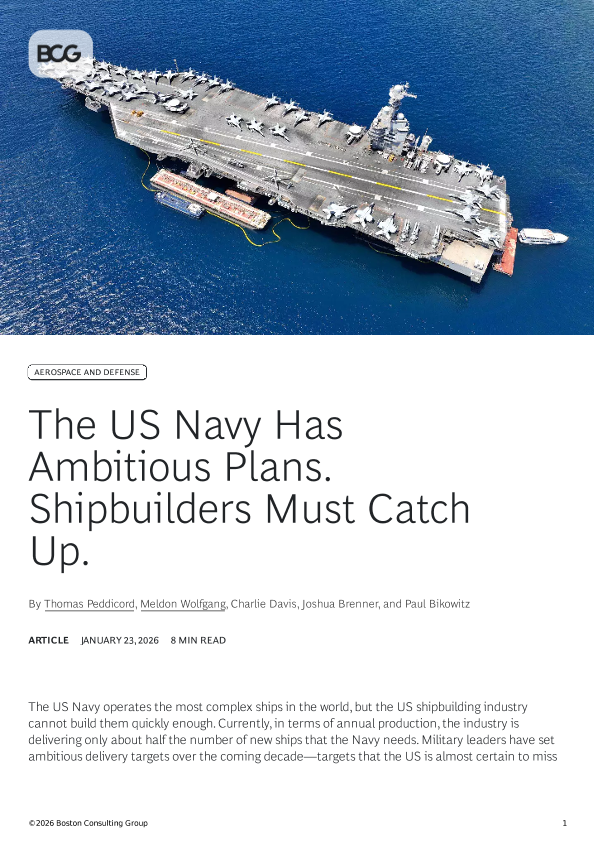 BCG

AEROSPACE AND DEFENSE

The US Navy Has Ambitious Plans. Shipbuilders Must Catch Up.

By Thomas Peddicord, Meldon Wolfgang, Charlie Davis, Joshua Brenner, and Paul Bikowitz

ARTICLE JANUARY 23, 2026 8 MIN READ

The US Navy operates the most complex ships in the world, but the US shipbuilding industry cannot build them quickly enough. Currently, in terms of annual production, the industry is delivering only about half the number of new ships that the Navy needs. Military leaders have set ambitious delivery targets over the coming decade—targets that the US is almost certain to miss

©2026 Boston Consulting Group 1